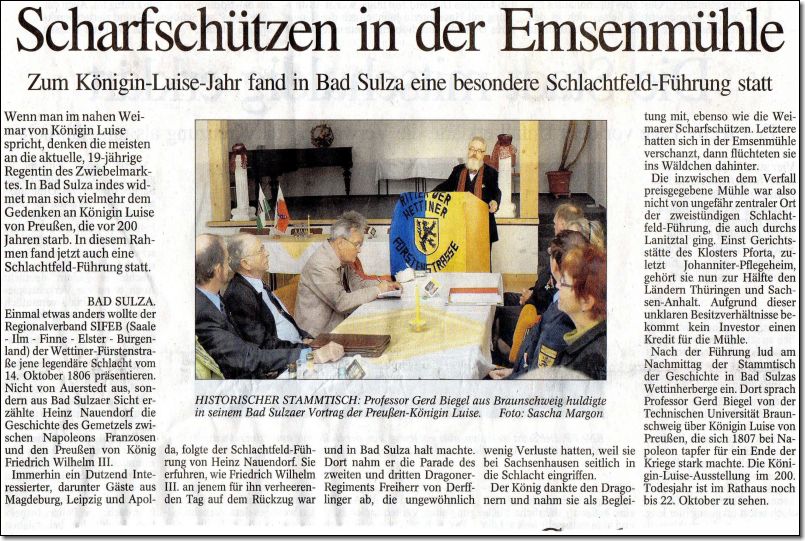 Scharfschützen in der Emsenmühle

Zum Königin-Luise-Jahr fand in Bad Sulza eine besondere Schlachtfeld-Führung statt

Wenn man im nahen Weimar von Königin Luise spricht, denken die meisten an die aktuelle, 19-jährige Regentin des Zwiebelmarktes. In Bad Sulza indes widmet man sich vielmehr dem Gedenken an Königin Luise von Preußen, die vor 200 Jahren starb. In diesem Rahmen fand jetzt auch eine Schlachtfeld-Führung statt.

BAD SULZA. Einmal etwas anders wollte der Regionalverband SIFEB (Saale - Ilm - Finne - Elster - Burgenland) der Wettiner-Fürstenstraße jene legendäre Schlacht vom 14. Oktober 1806 präsentieren. Nicht von Auerstedt aus, sondern aus Bad Sulzaer Sicht erzählte Heinz Nauendorf die Geschichte des Gemetzels zwischen Napoleons Franzosen und den Preußen von König Friedrich Wilhelm III.

Immerhin ein Dutzend Interessierter, darunter Gäste aus Magdeburg, Leipzig und Apolda, folgte der Schlachtfeld-Führung von Heinz Nauendorf. Sie erfuhren, wie Friedrich Wilhelm III. an jenem für ihn verheerenden Tag auf dem Rückzug war und in Bad Sulza halt machte. Dort nahm er die Parade des zweiten und dritten Dragoner-Regiments Freiherr von Derfflinger ab, die ungewöhnlich wenig Verluste hatten, weil sie bei Sachsenhausen seitlich in die Schlacht eingriffen.

Der König dankte den Dragonern und nahm sie als Begleitung mit, ebenso wie die Weimarer Scharfschützen. Letztere hatten sich in der Emsenmühle verschanzt, dann flüchteten sie ins Wäldchen dahinter.

Die inzwischen dem Verfall preisgegebene Mühle war also nicht von ungefähr zentraler Ort der zweistündigen Schlachtfeld-Führung, die auch durchs Lanitztal ging. Einst Gerichtsstätte des Klosters Pforta, zuletzt Johanniter-Pflegeheim, gehört sie nun zur Hälfte den Ländern Thüringen und Sachsen-Anhalt. Aufgrund dieser unklaren Besitzverhältnisse bekommt kein Investor einen Kredit für die Mühle.

Nach der Führung lud am Nachmittag der Stammtisch der Geschichte in Bad Sulzas Wettinherberge ein. Dort sprach Professor Gerd Biegel von der Technischen Universität Braunschweig über Königin Luise von Preußen, die sich 1807 bei Napoleon tapfer für ein Ende der Kriege stark machte. Die Königin-Luise-Ausstellung im 200. Todesjahr ist im Rathaus noch bis 22. Oktober zu sehen.

RITTER DER WETTINER FÜRSTENSTRASSE

HISTORISCHER STAMMTISCH: Professor Gerd Biegel aus Braunschweig huldigte in seinem Bad Sulzaer Vortrag der Preußen-Königin Luise. Foto: Sascha Margon